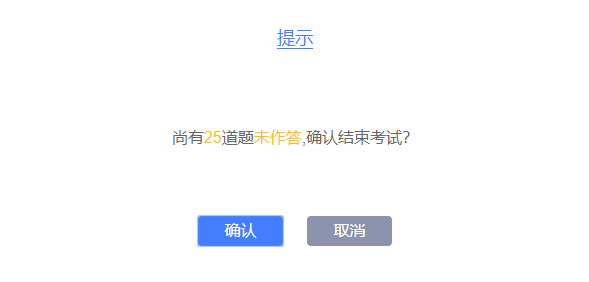 提示

尚有25道题未作答,确认结束考试?

确认 取消